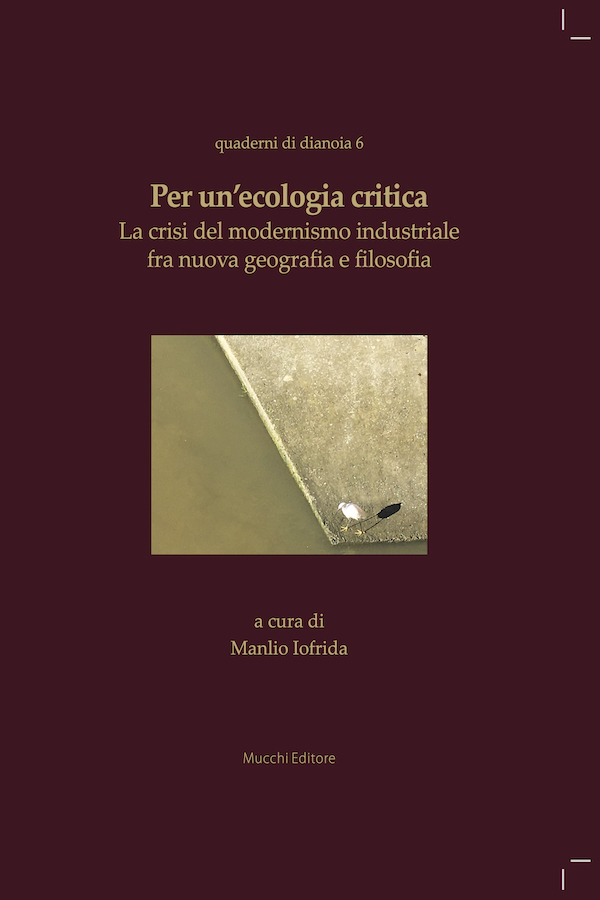 quaderni di dianoia 6

Per un'ecologia critica
La crisi del modernismo industriale
fra nuova geografia e filosofia

a cura di
Manlio Iofrida

Mucchi Editore